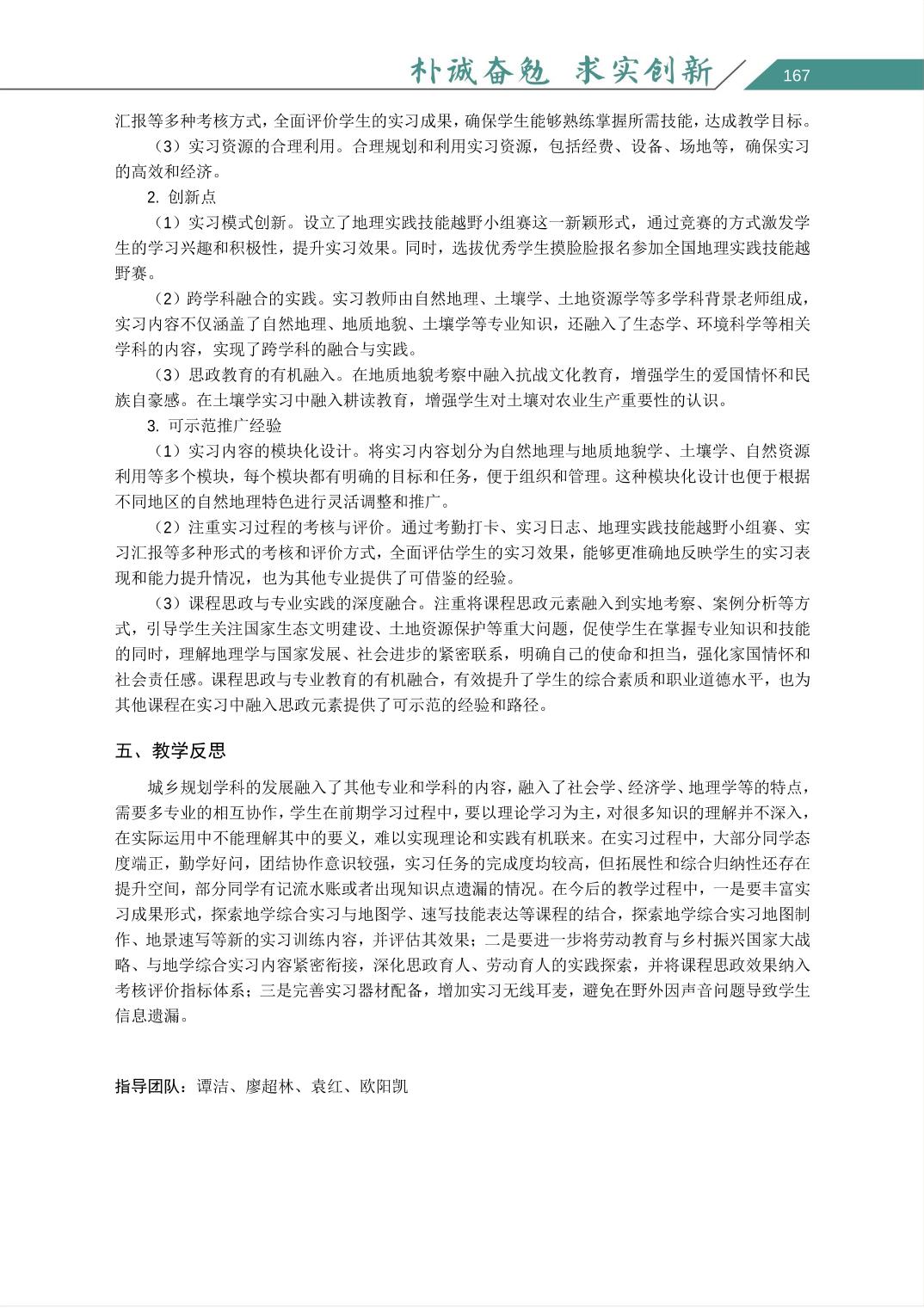 朴诚奋勉 求实创新

167

汇报等多种考核方式，全面评价学生的实习成果，确保学生能够熟练掌握所需技能，达成教学目标。

（3）实习资源的合理利用。合理规划和利用实习资源，包括经费、设备、场地等，确保实习的高效和经济。

2. 创新点

（1）实习模式创新。设立了地理实践技能越野小组赛这一新颖形式，通过竞赛的方式激发学生的学习兴趣和积极性，提升实习效果。同时，选拔优秀学生摸脸脸报名参加全国地理实践技能越野赛。

（2）跨学科融合的实践。实习教师由自然地理、土壤学、土地资源学等多学科背景老师组成，实习内容不仅涵盖了自然地理、地质地貌、土壤学等专业知识，还融入了生态学、环境科学等相关学科的内容，实现了跨学科的融合与实践。

（3）思政教育的有机融入。在地质地貌考察中融入抗战文化教育，增强学生的爱国情怀和民族自豪感。在土壤学实习中融入耕读教育，增强学生对土壤对农业生产重要性的认识。

3. 可示范推广经验

（1）实习内容的模块化设计。将实习内容划分为自然地理与地质地貌学、土壤学、自然资源利用等多个模块，每个模块都有明确的目标和任务，便于组织和管理。这种模块化设计也便于根据不同地区的自然地理特色进行灵活调整和推广。

（2）注重实习过程的考核与评价。通过考勤打卡、实习日志、地理实践技能越野小组赛、实习汇报等多种形式的考核和评价方式，全面评估学生的实习效果，能够更准确地反映学生的实习表现和能力提升情况，也为其他专业提供了可借鉴的经验。

（3）课程思政与专业实践的深度融合。注重将课程思政元素融入到实地考察、案例分析等方式，引导学生关注国家生态文明建设、土地资源保护等重大问题，促使学生在掌握专业知识和技能的同时，理解地理学与国家发展、社会进步的紧密联系，明确自己的使命和担当，强化家国情怀和社会责任感。课程思政与专业教育的有机融合，有效提升了学生的综合素质和职业道德水平，也为其他课程在实习中融入思政元素提供了可示范的经验和路径。

五、教学反思

城乡规划学科的发展融入了其他专业和学科的内容，融入了社会学、经济学、地理学等的特点，需要多专业的相互协作，学生在前期学习过程中，要以理论学习为主，对很多知识的理解并不深入，在实际运用中不能理解其中的要义，难以实现理论和实践有机联来。在实习过程中，大部分同学态度端正，勤学好问，团结协作意识较强，实习任务的完成度均较高，但拓展性和综合归纳性还存在提升空间，部分同学有记流水账或者出现知识点遗漏的情况。在今后的教学过程中，一是要丰富实习成果形式，探索地学综合实习与地图学、速写技能表达等课程的结合，探索地学综合实习地图制作、地景速写等新的实习训练内容，并评估其效果；二是要进一步将劳动教育与乡村振兴国家大战略、与地学综合实习内容紧密衔接，深化思政育人、劳动育人的实践探索，并将课程思政效果纳入考核评价指标体系；三是完善实习器材配备，增加实习无线耳麦，避免在野外因声音问题导致学生信息遗漏。

指导团队：谭洁、廖超林、袁红、欧阳凯